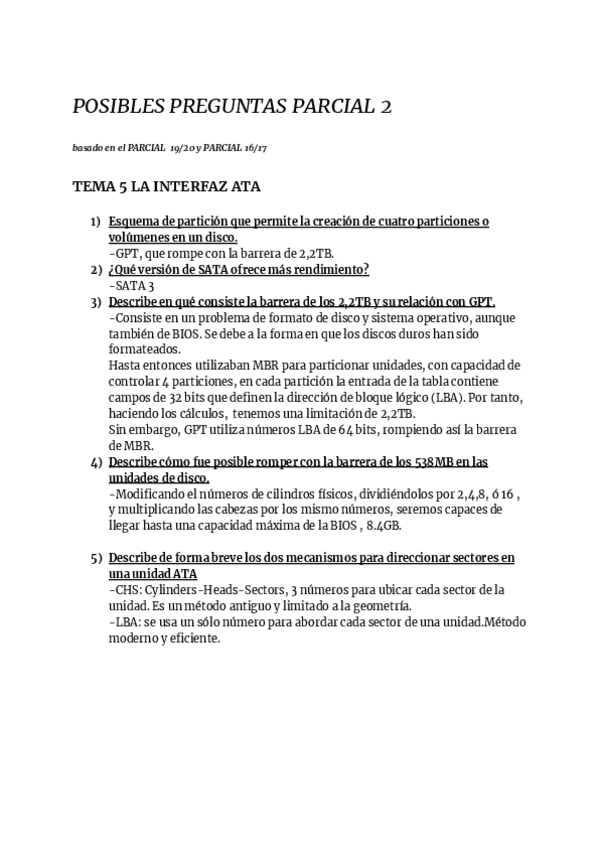 POSIBLES PREGUNTAS PARCIAL 2

basado en el PARCIAL 19/20 y PARCIAL 16/17

TEMA 5 LA INTERFAZ ATA

1) Esquema de partición que permite la creación de cuatro particiones o volúmenes en un disco.
-GPT, que rompe con la barrera de 2,2TB.
2) ¿Qué versión de SATA ofrece más rendimiento?
-SATA 3
3) Describe en qué consiste la barrera de los 2,2TB y su relación con GPT.
-Consiste en un problema de formato de disco y sistema operativo, aunque también de BIOS. Se debe a la forma en que los discos duros han sido formateados.
Hasta entonces utilizaban MBR para particionar unidades, con capacidad de controlar 4 particiones, en cada partición la entrada de la tabla contiene campos de 32 bits que definen la dirección de bloque lógico (LBA). Por tanto, haciendo los cálculos, tenemos una limitación de 2,2TB.
Sin embargo, GPT utiliza números LBA de 64 bits, rompiendo así la barrera de MBR.
4) Describe cómo fue posible romper con la barrera de los 538MB en las unidades de disco.
-Modificando el números de cilindros físicos, dividiéndolos por 2,4,8, ó 16 , y multiplicando las cabezas por los mismo números, seremos capaces de llegar hasta una capacidad máxima de la BIOS , 8.4GB.

5) Describe de forma breve los dos mecanismos para direccionar sectores en una unidad ATA
-CHS: Cylinders-Heads-Sectors, 3 números para ubicar cada sector de la unidad. Es un método antiguo y limitado a la geometría.
-LBA: se usa un sólo número para abordar cada sector de una unidad.Método moderno y eficiente.